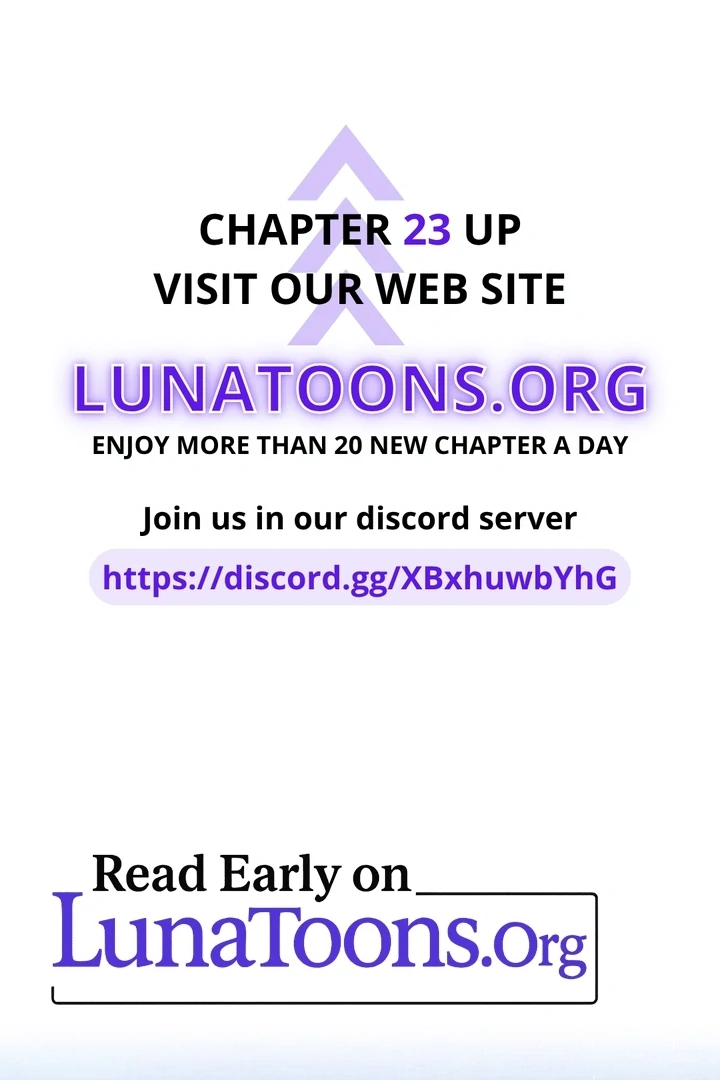 CHAPTER 23 UP
VISIT OUR WEB SITE

LUNATOONS.ORG
ENJOY MORE THAN 20 NEW CHAPTER A DAY

Join us in our discord server
https://discord.gg/XBxhuwbYhG

Read Early on
LunaToons.Org